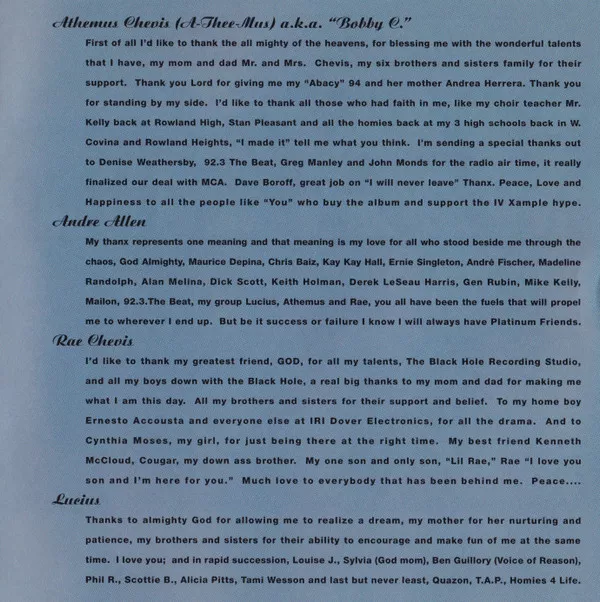 Athemus Chevis (A-Thee-Mus) a.k.a. "Bobby C."

First of all I'd like to thank the all mighty of the heavens, for blessing me with the wonderful talents that I have, my mom and dad Mr. and Mrs. Chevis, my six brothers and sisters family for their support. Thank you Lord for giving me my "Abacy" 94 and her mother Andrea Herrera. Thank you for standing by my side. I'd like to thank all those who had faith in me, like my choir teacher Mr. Kelly back at Rowland High, Stan Pleasant and all the homies back at my 3 high schools back in W. Covina and Rowland Heights, "I made it" tell me what you think. I'm sending a special thanks out to Denise Weathersby, 92.3 The Beat, Greg Manley and John Monds for the radio air time, it really finalized our deal with MCA. Dave Boroff, great job on "I will never leave" Thanx. Peace, Love and Happiness to all the people like "You" who buy the album and support the IV Xample hype.

Andre Allen

My thanx represents one meaning and that meaning is my love for all who stood beside me through the chaos, God Almighty, Maurice Depina, Chris Baiz, Kay Kay Hall, Ernie Singleton, André Fischer, Madeline Randolph, Alan Melina, Dick Scott, Keith Holman, Derek LeSeau Harris, Gen Rubin, Mike Kelly, Mailon, 92.3.The Beat, my group Lucius, Athemus and Rae, you all have been the fuels that will propel me to wherever I end up. But be it success or failure I know I will always have Platinum Friends.

Rae Chevis

I'd like to thank my greatest friend, GOD, for all my talents, The Black Hole Recording Studio, and all my boys down with the Black Hole, a real big thanks to my mom and dad for making me what I am this day. All my brothers and sisters for their support and belief. To my home boy Ernesto Accousta and everyone else at IRI Dover Electronics, for all the drama. And to Cynthia Moses, my girl, for just being there at the right time. My best friend Kenneth McCloud, Cougar, my down ass brother. My one son and only son, "Lil Rae," Rae "I love you son and I'm here for you." Much love to everybody that has been behind me. Peace....

Lucius

Thanks to almighty God for allowing me to realize a dream, my mother for her nurturing and patience, my brothers and sisters for their ability to encourage and make fun of me at the same time. I love you; and in rapid succession, Louise J., Sylvia (God mom), Ben Guillory (Voice of Reason), Phil R., Scottie B., Alicia Pitts, Tami Wesson and last but never least, Quazon, T.A.P., Homies 4 Life.